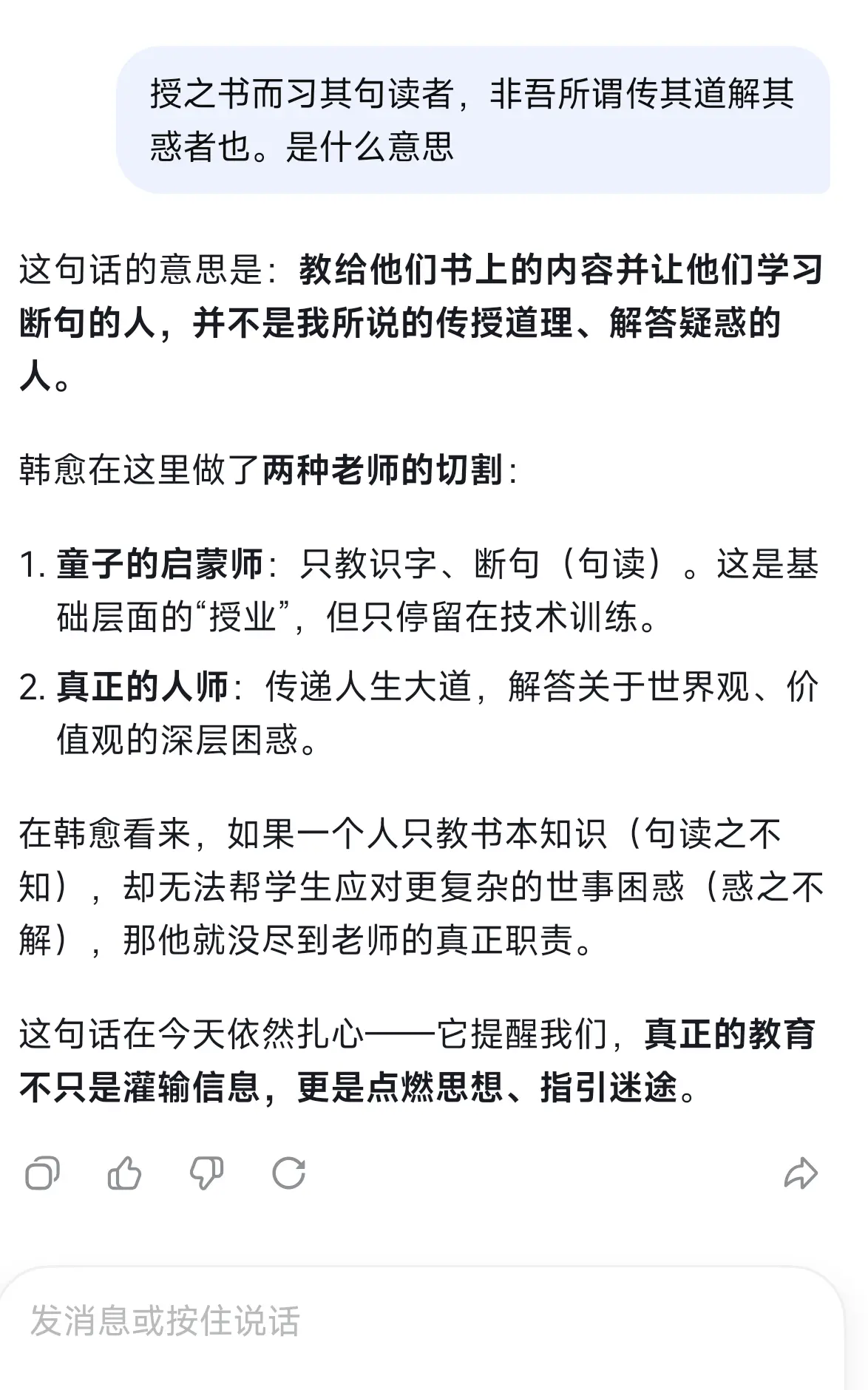 授之书而习其句读者，非吾所谓传其道解其惑者也。是什么意思

这句话的意思是：教给他们书上的内容并让他们学习断句的人，并不是我所说的传授道理、解答疑惑的人。

韩愈在这里做了两种老师的切割：

1. 童子的启蒙师：只教识字、断句（句读）。这是基础层面的“授业”，但只停留在技术训练。
2. 真正的人师：传递人生大道，解答关于世界观、价值观的深层困惑。

在韩愈看来，如果一个人只教书本知识（句读之不知），却无法帮学生应对更复杂的世事困惑（惑之不解），那他就没尽到老师的真正职责。

这句话在今天依然扎心——它提醒我们，真正的教育不只是灌输信息，更是点燃思想、指引迷途。

发消息或按住说话